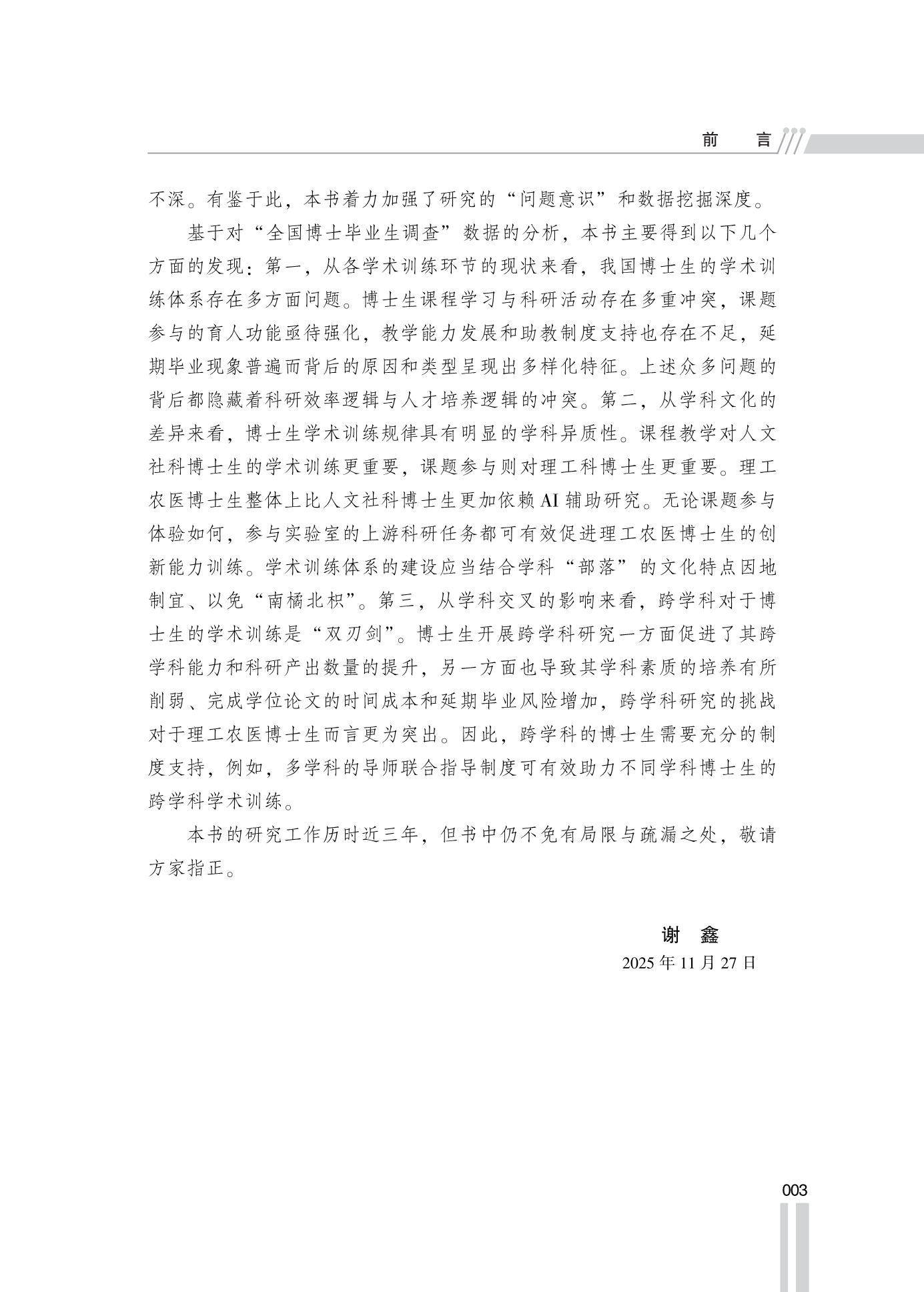 前　言

不深。有鉴于此，本书着力加强了研究的“问题意识”和数据挖掘深度。

基于对“全国博士毕业生调查”数据的分析，本书主要得到以下几个方面的发现：第一，从各学术训练环节的现状来看，我国博士生的学术训练体系存在多方面问题。博士生课程学习与科研活动存在多重冲突，课题参与的育人功能亟待强化，教学能力发展和助教制度支持也存在不足，延期毕业现象普遍而背后的原因和类型呈现出多样化特征。上述众多问题的背后都隐藏着科研效率逻辑与人才培养逻辑的冲突。第二，从学科文化的差异来看，博士生学术训练规律具有明显的学科异质性。课程教学对人文社科博士生的学术训练更重要，课题参与则对理工科博士生更重要。理工农医博士生整体上比人文社科博士生更加依赖 AI 辅助研究。无论课题参与体验如何，参与实验室的上游科研任务都可有效促进理工农医博士生的创新能力训练。学术训练体系的建设应当结合学科“部落”的文化特点因地制宜、以免“南橘北枳”。第三，从学科交叉的影响来看，跨学科对于博士生的学术训练是“双刃剑”。博士生开展跨学科研究一方面促进了其跨学科能力和科研产出数量的提升，另一方面也导致其学科素质的培养有所削弱、完成学位论文的时间成本和延期毕业风险增加，跨学科研究的挑战对于理工农医博士生而言更为突出。因此，跨学科的博士生需要充分的制度支持，例如，多学科的导师联合指导制度可有效助力不同学科博士生的跨学科学术训练。

本书的研究工作历时近三年，但书中仍不免有局限与疏漏之处，敬请方家指正。

谢　鑫
2025 年 11 月 27 日

003